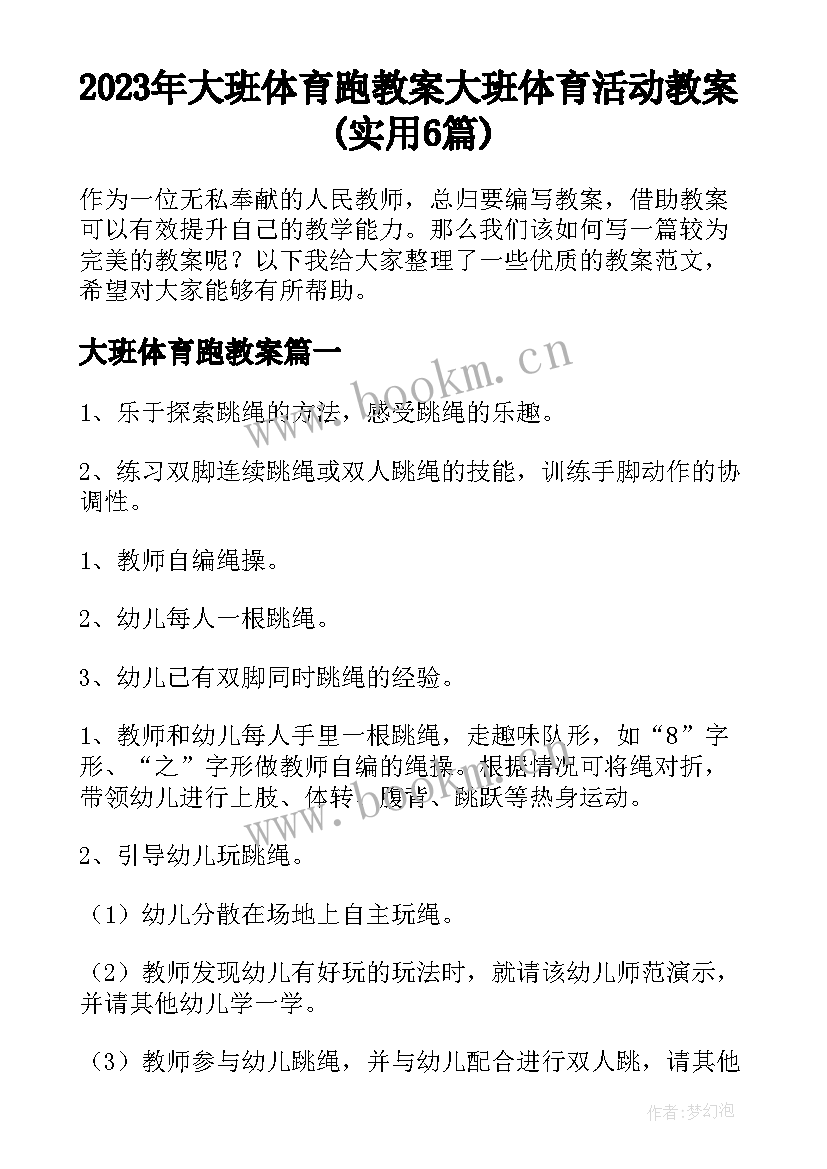 2023年大班体育跑教案大班体育活动教案(实用6篇)

作为一位无私奉献的人民教师，总归要编写教案，借助教案可以有效提升自己的教学能力。那么我们该如何写一篇较为完美的教案呢？以下我给大家整理了一些优质的教案范文，希望对大家能够有所帮助。

大班体育跑教案篇一

www.bookm.cn

1、乐于探索跳绳的方法，感受跳绳的乐趣。

2、练习双脚连续跳绳或双人跳绳的技能，训练手脚动作的协调性。

1、教师自编绳操。

2、幼儿每人一根跳绳。

3、幼儿已有双脚同时跳绳的经验。

1、教师和幼儿每人手里一根跳绳，走趣味队形，如“8”字形、“之”字形做教师自编的绳操。根据情况可将绳对折，带领幼儿进行上肢、体转、腹背、跳跃等热身运动。

2、引导幼儿玩跳绳。

（1）幼儿分散在场地上自主玩绳。

（2）教师发现幼儿有好玩的玩法时，就请该幼儿师范演示，并请其他幼儿学一学。

（3）教师参与幼儿跳绳，并与幼儿配合进行双人跳，请其他

作者：梦幻泡